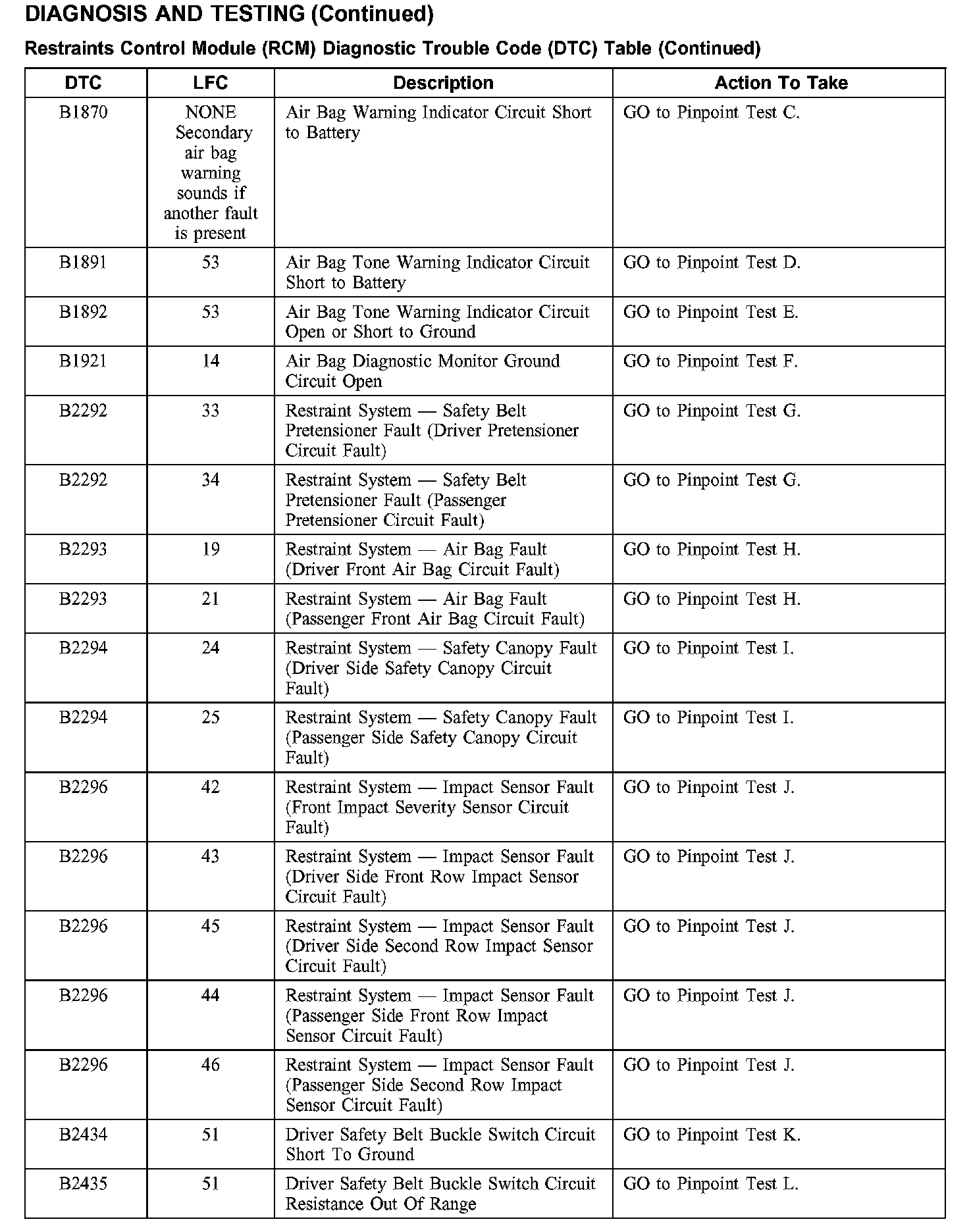 DIAGNOSIS AND TESTING (Continued)

Restraints Control Module (RCM) Diagnostic Trouble Code (DTC) Table (Continued)

| DTC | LFC | Description | Action To Take |
|---|---|---|---|
| B1870 | NONE Secondary air bag warning sounds if another fault is present | Air Bag Warning Indicator Circuit Short to Battery | GO to Pinpoint Test C. |
| B1891 | 53 | Air Bag Tone Warning Indicator Circuit Short to Battery | GO to Pinpoint Test D. |
| B1892 | 53 | Air Bag Tone Warning Indicator Circuit Open or Short to Ground | GO to Pinpoint Test E. |
| B1921 | 14 | Air Bag Diagnostic Monitor Ground Circuit Open | GO to Pinpoint Test F. |
| B2292 | 33 | Restraint System — Safety Belt Pretensioner Fault (Driver Pretensioner Circuit Fault) | GO to Pinpoint Test G. |
| B2292 | 34 | Restraint System — Safety Belt Pretensioner Fault (Passenger Pretensioner Circuit Fault) | GO to Pinpoint Test G. |
| B2293 | 19 | Restraint System — Air Bag Fault (Driver Front Air Bag Circuit Fault) | GO to Pinpoint Test H. |
| B2293 | 21 | Restraint System — Air Bag Fault (Passenger Front Air Bag Circuit Fault) | GO to Pinpoint Test H. |
| B2294 | 24 | Restraint System — Safety Canopy Fault (Driver Side Safety Canopy Circuit Fault) | GO to Pinpoint Test I. |
| B2294 | 25 | Restraint System — Safety Canopy Fault (Passenger Side Safety Canopy Circuit Fault) | GO to Pinpoint Test I. |
| B2296 | 42 | Restraint System — Impact Sensor Fault (Front Impact Severity Sensor Circuit Fault) | GO to Pinpoint Test J. |
| B2296 | 43 | Restraint System — Impact Sensor Fault (Driver Side Front Row Impact Sensor Circuit Fault) | GO to Pinpoint Test J. |
| B2296 | 45 | Restraint System — Impact Sensor Fault (Driver Side Second Row Impact Sensor Circuit Fault) | GO to Pinpoint Test J. |
| B2296 | 44 | Restraint System — Impact Sensor Fault (Passenger Side Front Row Impact Sensor Circuit Fault) | GO to Pinpoint Test J. |
| B2296 | 46 | Restraint System — Impact Sensor Fault (Passenger Side Second Row Impact Sensor Circuit Fault) | GO to Pinpoint Test J. |
| B2434 | 51 | Driver Safety Belt Buckle Switch Circuit Short To Ground | GO to Pinpoint Test K. |
| B2435 | 51 | Driver Safety Belt Buckle Switch Circuit Resistance Out Of Range | GO to Pinpoint Test L. |